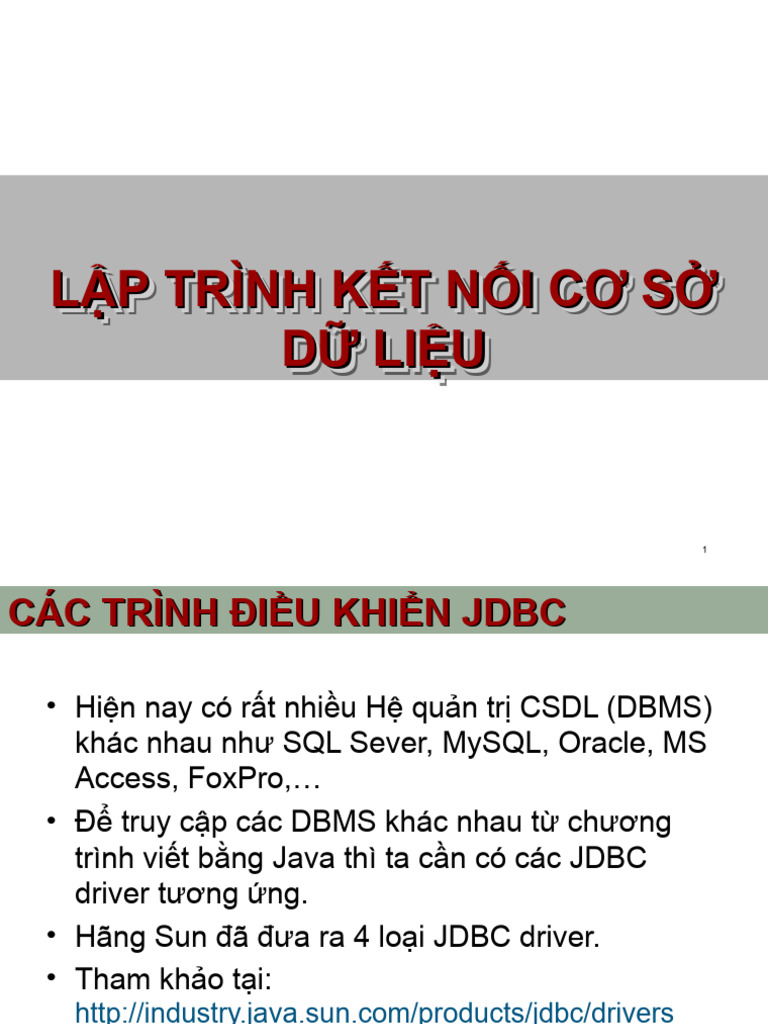 LẬP TRÌNH KẾT NỐI CƠ SỞ DỮ LIỆU

1

CÁC TRÌNH ĐIỀU KHIỂN JDBC

• Hiện nay có rất nhiều Hệ quản trị CSDL (DBMS) khác nhau như SQL Sever, MySQL, Oracle, MS Access, FoxPro,…
• Để truy cập các DBMS khác nhau từ chương trình viết bằng Java thì ta cần có các JDBC driver tương ứng.
• Hãng Sun đã đưa ra 4 loại JDBC driver.
• Tham khảo tại: http://industry.java.sun.com/products/jdbc/drivers